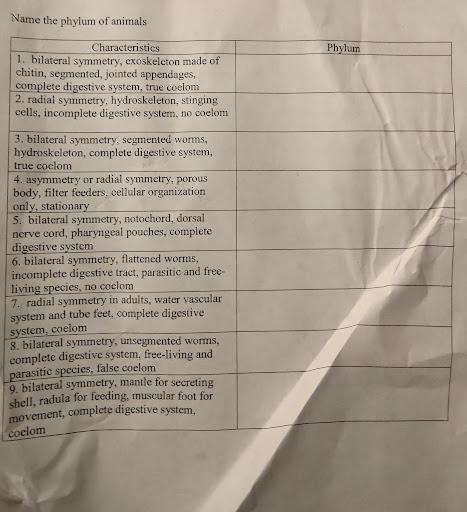 Name the phylum of animals

| Characteristics | Phylum |
|---|---|
| 1. bilateral symmetry, exoskeleton made of chitin, segmented, jointed appendages, complete digestive system, true coelom | |
| 2. radial symmetry, hydroskeleton, stinging cells, incomplete digestive system, no coelom | |
| 3. bilateral symmetry, segmented worms, hydroskeleton, complete digestive system, true coelom | |
| 4. asymmetry or radial symmetry, porous body, filter feeders, cellular organization only, stationary | |
| 5. bilateral symmetry, notochord, dorsal nerve cord, pharyngeal pouches, complete digestive system | |
| 6. bilateral symmetry, flattened worms, incomplete digestive tract, parasitic and free-living species, no coelom | |
| 7. radial symmetry in adults, water vascular system and tube feet, complete digestive system, coelom | |
| 8. bilateral symmetry, unsegmented worms, complete digestive system, free-living and parasitic species, false coelom | |
| 9. bilateral symmetry, mantle for secreting shell, radula for feeding, muscular foot for movement, complete digestive system, coelom | |